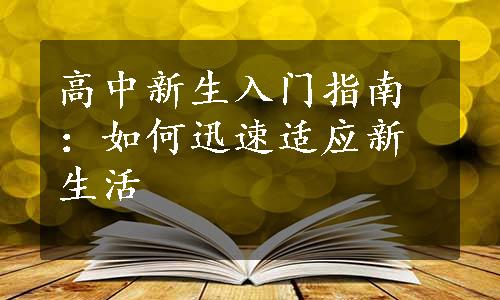 高中新生入门指南：如何迅速适应新生活